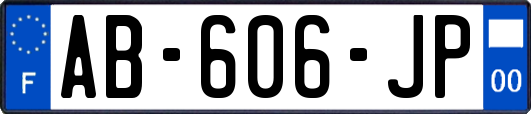 F
AB-606-JP
00